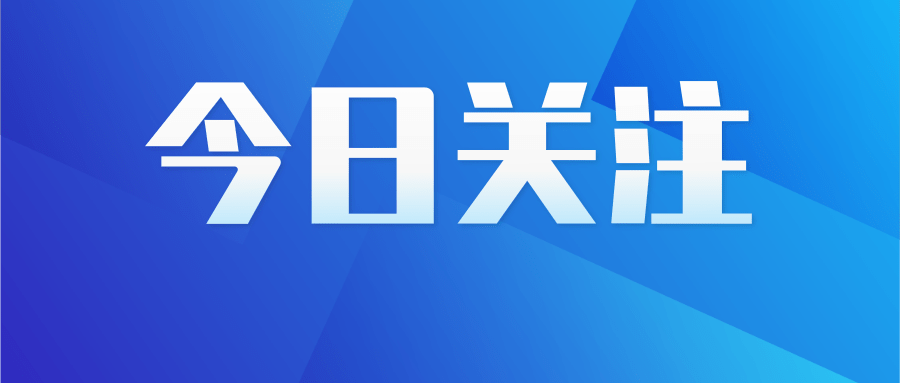 今日关注